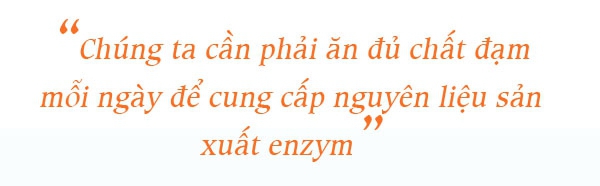 “Chúng ta cần phải ăn đủ chất đạm mỗi ngày để cung cấp nguyên liệu sản xuất enzym”